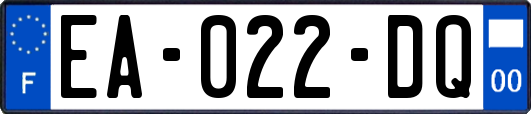 F
EA-022-DQ
00